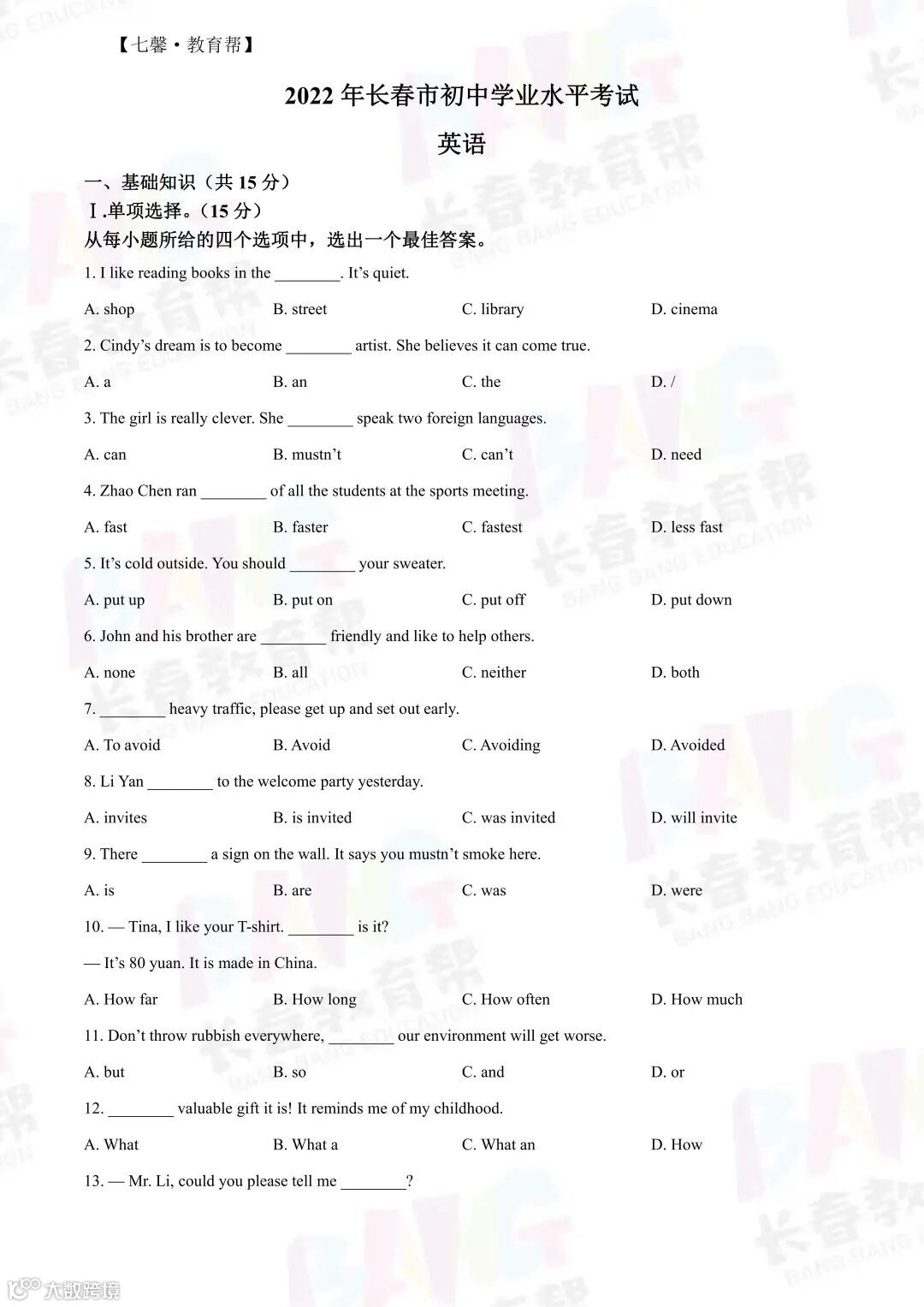 【七馨·教育帮】

2022 年长春市初中学业水平考试

英语

一、基础知识（共 15 分）

Ⅰ.单项选择。（15 分）

从每小题所给的四个选项中，选出一个最佳答案。

1. I like reading books in the ________. It's quiet.

A. shop B. street C. library D. cinema

2. Cindy's dream is to become ________ artist. She believes it can come true.

A. a B. an C. the D. /

3. The girl is really clever. She ________ speak two foreign languages.

A. can B. mustn't C. can't D. need

4. Zhao Chen ran ________ of all the students at the sports meeting.

A. fast B. faster C. fastest D. less fast

5. It's cold outside. You should ________ your sweater.

A. put up B. put on C. put off D. put down

6. John and his brother are ________ friendly and like to help others.

A. none B. all C. neither D. both

7. ________ heavy traffic, please get up and set out early.

A. To avoid B. Avoid C. Avoiding D. Avoided

8. Li Yan ________ to the welcome party yesterday.

A. invites B. is invited C. was invited D. will invite

9. There ________ a sign on the wall. It says you mustn't smoke here.

A. is B. are C. was D. were

10. — Tina, I like your T-shirt. ________ is it?

— It's 80 yuan. It is made in China.

A. How far B. How long C. How often D. How much

11. Don't throw rubbish everywhere, ________ our environment will get worse.

A. but B. so C. and D. or

12. ________ valuable gift it is! It reminds me of my childhood.

A. What B. What a C. What an D. How

13. — Mr. Li, could you please tell me ________?

大数跨境